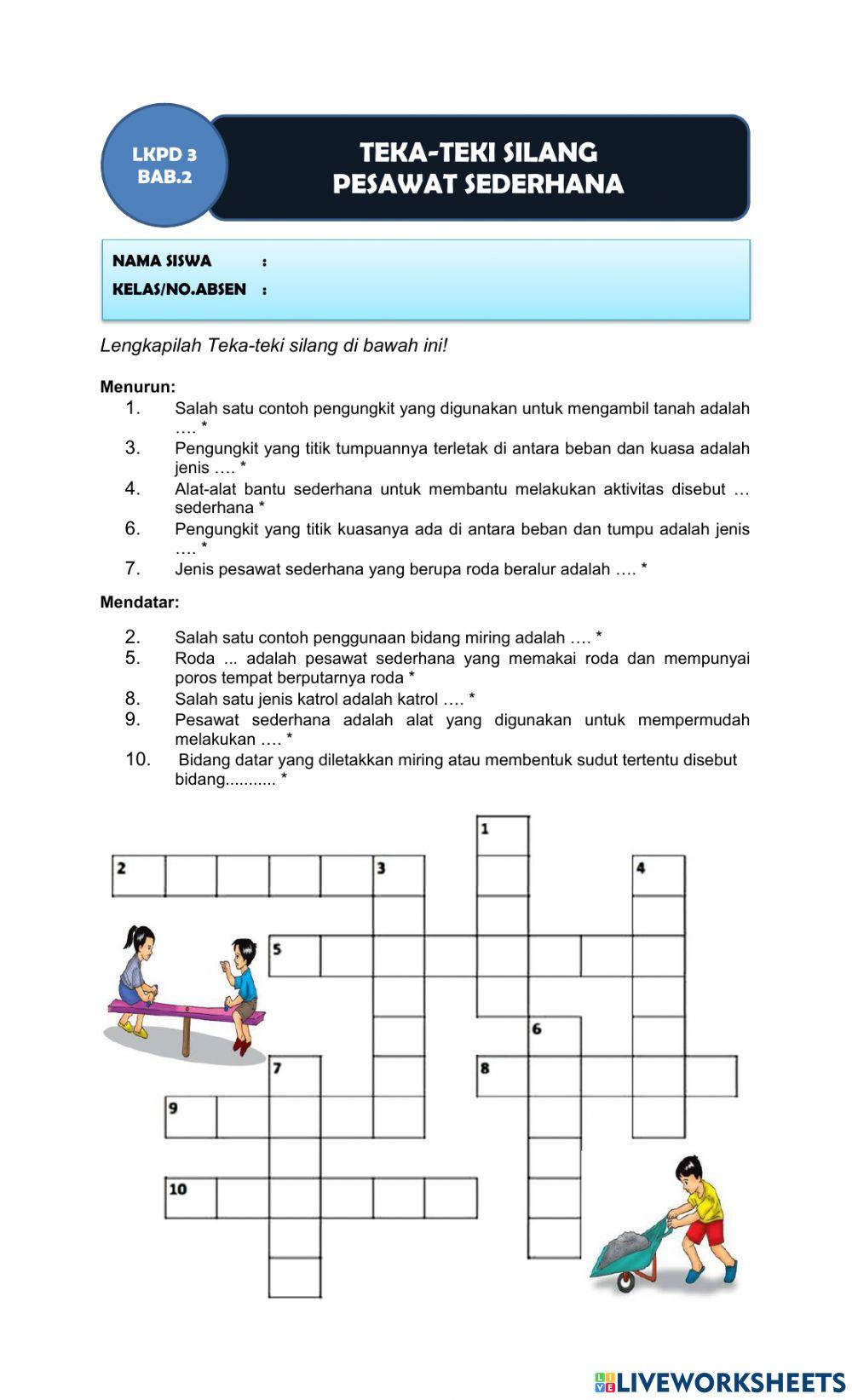 LKPD 3
BAB.2

TEKA-TEKI SILANG
PESAWAT SEDERHANA

NAMA SISWA :
KELAS/NO.ABSEN :

Lengkapilah Teka-teki silang di bawah ini!

Menurun:
1. Salah satu contoh pengungkit yang digunakan untuk mengambil tanah adalah …. *
3. Pengungkit yang titik tumpuannya terletak di antara beban dan kuasa adalah jenis …. *
4. Alat-alat bantu sederhana untuk membantu melakukan aktivitas disebut … sederhana *
6. Pengungkit yang titik kuasanya ada di antara beban dan tumpu adalah jenis …. *
7. Jenis pesawat sederhana yang berupa roda beralur adalah …. *

Mendatar:
2. Salah satu contoh penggunaan bidang miring adalah …. *
5. Roda ... adalah pesawat sederhana yang memakai roda dan mempunyai poros tempat berputarnya roda *
8. Salah satu jenis katrol adalah katrol …. *
9. Pesawat sederhana adalah alat yang digunakan untuk mempermudah melakukan …. *
10. Bidang datar yang diletakkan miring atau membentuk sudut tertentu disebut bidang........... *

1
2 3 4
5
6
7 8
9
10

LIVEWORKSHEETS